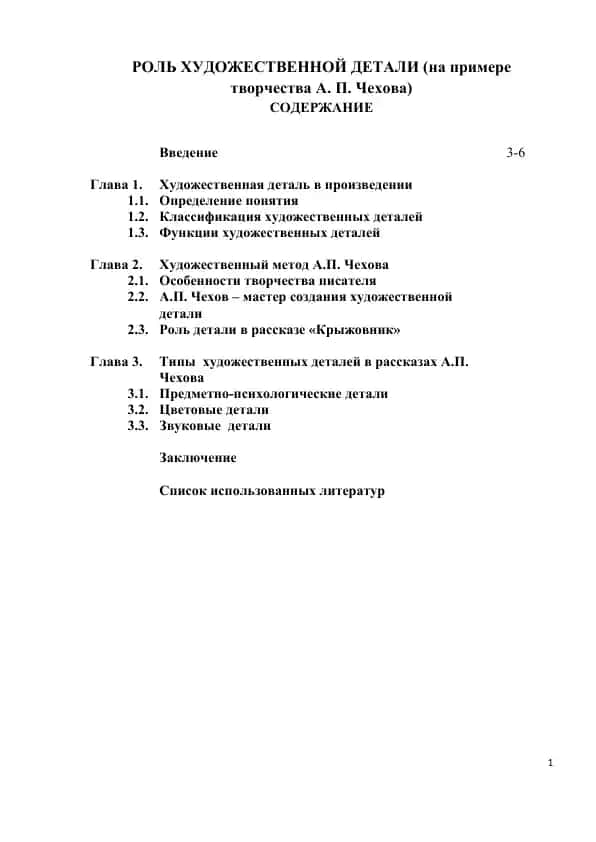 РОЛЬ ХУДОЖЕСТВЕННОЙ ДЕТАЛИ (на примере творчества А. П. Чехова)
СОДЕРЖАНИЕ

Введение 3-6

Глава 1. Художественная деталь в произведении
1.1. Определение понятия
1.2. Классификация художественных деталей
1.3. Функции художественных деталей

Глава 2. Художественный метод А.П. Чехова
2.1. Особенности творчества писателя
2.2. А.П. Чехов – мастер создания художественной детали
2.3. Роль детали в рассказе «Крыжовник»

Глава 3. Типы художественных деталей в рассказах А.П. Чехова
3.1. Предметно-психологические детали
3.2. Цветовые детали
3.3. Звуковые детали

Заключение

Список использованных литератур

1